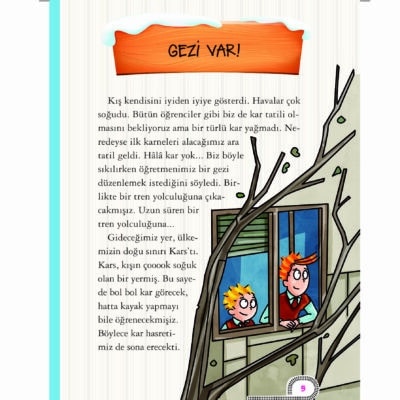 GEZİ VAR!

Kış kendisini iyiden iyiye gösterdi. Havalar çok soğudu. Bütün öğrenciler gibi biz de kar tatili olmasını bekliyoruz ama bir türlü kar yağmadı. Neredeyse ilk karneleri alacağımız ara tatil geldi. Hâlâ kar yok... Biz böyle sıkılırken öğretmenimiz bir gezi düzenlemek istediğini söyledi. Birlikte bir tren yolculuğuna çıkacakmışız. Uzun süren bir tren yolculuğuna...

Gideceğimiz yer, ülkemizin doğu sınırı Kars'tı. Kars, kışın çooook soğuk olan bir yermiş. Bu sayede bol bol kar görecek, hatta kayak yapmayı bile öğrenecekmişiz. Böylece kar hasretimiz de sona erecekti.

9